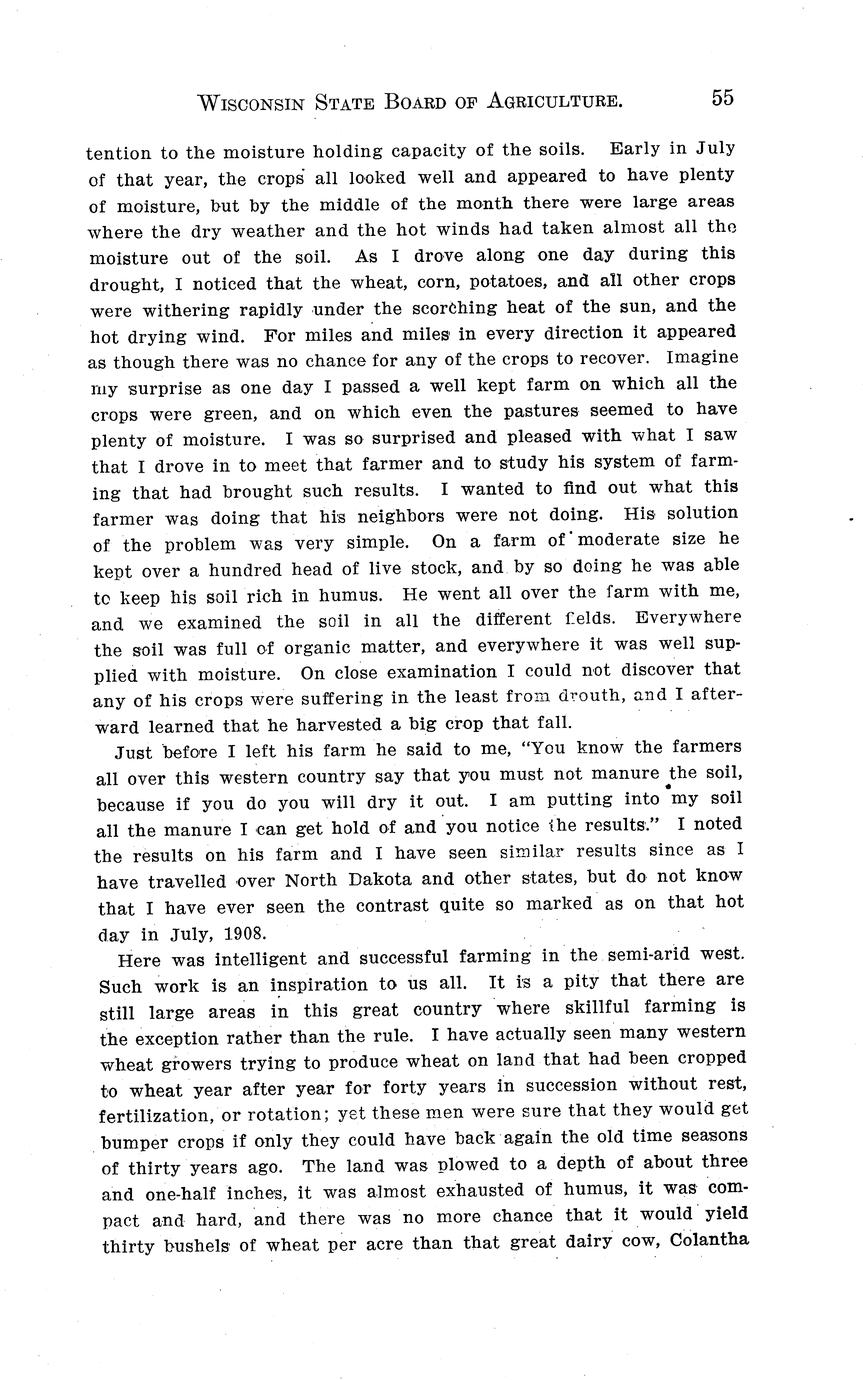 WISCONSIN STATE BOARD OF AGRICULTURE. 55

tention to the moisture holding capacity of the soils. Early in July of that year, the crops all looked well and appeared to have plenty of moisture, but by the middle of the month there were large areas where the dry weather and the hot winds had taken almost all the moisture out of the soil. As I drove along one day during this drought, I noticed that the wheat, corn, potatoes, and all other crops were withering rapidly under the scorching heat of the sun, and the hot drying wind. For miles and miles in every direction it appeared as though there was no chance for any of the crops to recover. Imagine my surprise as one day I passed a well kept farm on which all the crops were green, and on which even the pastures seemed to have plenty of moisture. I was so surprised and pleased with what I saw that I drove in to meet that farmer and to study his system of farming that had brought such results. I wanted to find out what this farmer was doing that his neighbors were not doing. His solution of the problem was very simple. On a farm of moderate size he kept over a hundred head of live stock, and by so doing he was able to keep his soil rich in humus. He went all over the farm with me, and we examined the soil in all the different fields. Everywhere the soil was full of organic matter, and everywhere it was well supplied with moisture. On close examination I could not discover that any of his crops were suffering in the least from drouth, and I afterward learned that he harvested a big crop that fall.

Just before I left his farm he said to me, "You know the farmers all over this western country say that you must not manure the soil, because if you do you will dry it out. I am putting into my soil all the manure I can get hold of and you notice the results." I noted the results on his farm and I have seen similar results since as I have travelled over North Dakota and other states, but do not know that I have ever seen the contrast quite so marked as on that hot day in July, 1908.

Here was intelligent and successful farming in the semi-arid west. Such work is an inspiration to us all. It is a pity that there are still large areas in this great country where skillful farming is the exception rather than the rule. I have actually seen many western wheat growers trying to produce wheat on land that had been cropped to wheat year after year for forty years in succession without rest, fertilization, or rotation; yet these men were sure that they would get bumper crops if only they could have back again the old time seasons of thirty years ago. The land was plowed to a depth of about three and one-half inches, it was almost exhausted of humus, it was compact and hard, and there was no more chance that it would yield thirty bushels of wheat per acre than that great dairy cow, Colantha